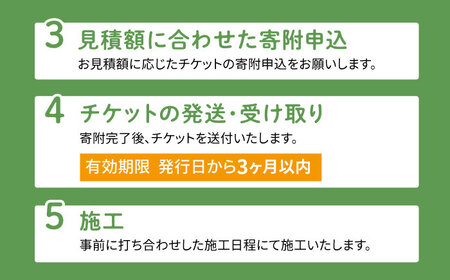 3 見積額に合わせた寄附申込

お見積額に応じたチケットの寄附申込をお願いします。

4 チケットの発送・受け取り

寄附完了後、チケットを送付いたします。

有効期限 発行日から3ヶ月以内

5 施工

事前に打ち合わせした施工日程にて施工いたします。